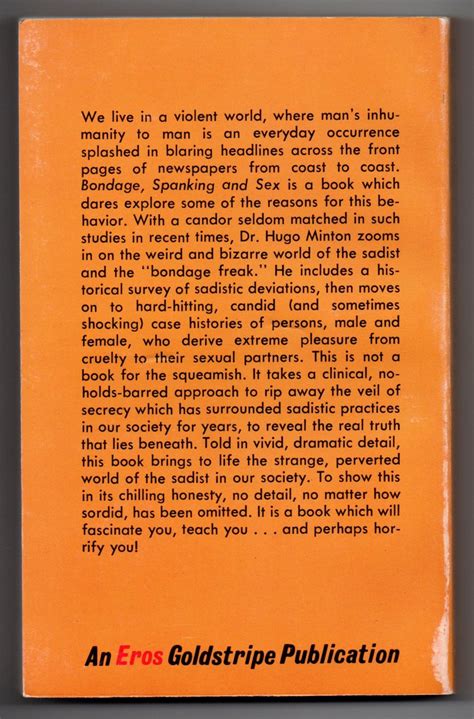 We live in a violent world, where man's inhumanity to man is an everyday occurrence splashed in blaring headlines across the front pages of newspapers from coast to coast. Bondage, Spanking and Sex is a book which dares explore some of the reasons for this behavior. With a candor seldom matched in such studies in recent times, Dr. Hugo Minton zooms in on the weird and bizarre world of the sadist and the "bondage freak." He includes a historical survey of sadistic deviations, then moves on to hard-hitting, candid (and sometimes shocking) case histories of persons, male and female, who derive extreme pleasure from cruelty to their sexual partners. This is not a book for the squeamish. It takes a clinical, no-holds-barred approach to rip away the veil of secrecy which has surrounded sadistic practices in our society for years, to reveal the real truth that lies beneath. Told in vivid, dramatic detail, this book brings to life the strange, perverted world of the sadist in our society. To show this in its chilling honesty, no detail, no matter how sordid, has been omitted. It is a book which will fascinate you, teach you . . . and perhaps horrify you!

An Eros Goldstripe Publication